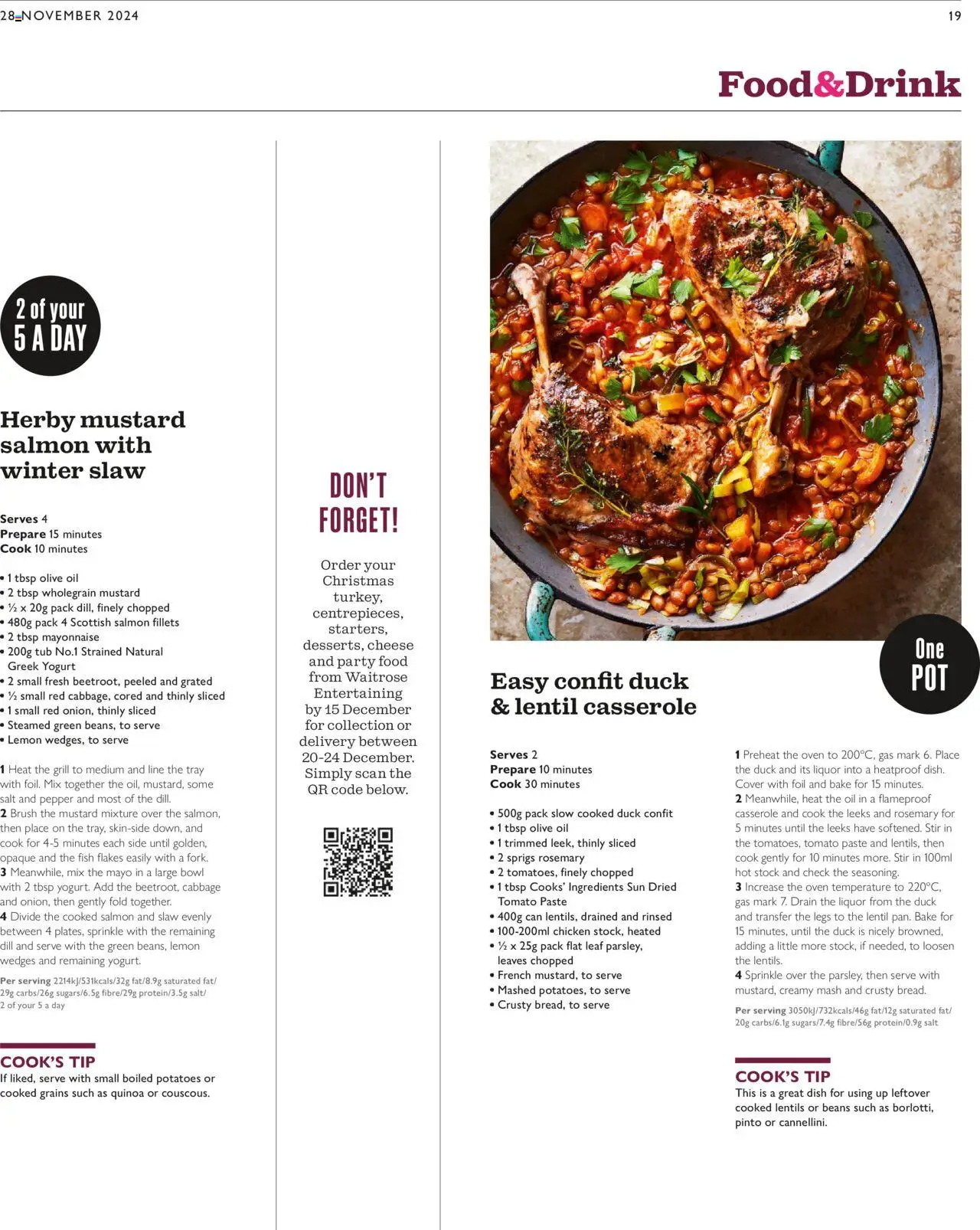 28 NOVEMBER 2024

19

Food&Drink

2 of your 5 A DAY

Herby mustard salmon with winter slaw

**Serves** 4
**Prepare** 15 minutes
**Cook** 10 minutes

• 1 tbsp olive oil
• 2 tbsp wholegrain mustard
• ½ x 20g pack dill, finely chopped
• 480g pack 4 Scottish salmon fillets
• 2 tbsp mayonnaise
• 200g tub No.1 Strained Natural Greek Yogurt
• 2 small fresh beetroot, peeled and grated
• ½ small red cabbage, cored and thinly sliced
• 1 small red onion, thinly sliced
• Steamed green beans, to serve
• Lemon wedges, to serve

**1** Heat the grill to medium and line the tray with foil. Mix together the oil, mustard, some salt and pepper and most of the dill.
**2** Brush the mustard mixture over the salmon, then place on the tray, skin-side down, and cook for 4-5 minutes each side until golden, opaque and the fish flakes easily with a fork.
**3** Meanwhile, mix the mayo in a large bowl with 2 tbsp yogurt. Add the beetroot, cabbage and onion, then gently fold together.
**4** Divide the cooked salmon and slaw evenly between 4 plates, sprinkle with the remaining dill and serve with the green beans, lemon wedges and remaining yogurt.

**Per serving** 2214kJ/531kcals/32g fat/8.9g saturated fat/29g carbs/26g sugars/6.5g fibre/29g protein/3.5g salt/2 of your 5 a day

COOK'S TIP
If liked, serve with small boiled potatoes or cooked grains such as quinoa or couscous.

DON'T FORGET!

Order your Christmas turkey, centrepieces, starters, desserts, cheese and party food from Waitrose Entertaining by 15 December for collection or delivery between 20-24 December. Simply scan the QR code below.

One POT

Easy confit duck & lentil casserole

**Serves** 2
**Prepare** 10 minutes
**Cook** 30 minutes

• 500g pack slow cooked duck confit
• 1 tbsp olive oil
• 1 trimmed leek, thinly sliced
• 2 sprigs rosemary
• 2 tomatoes, finely chopped
• 1 tbsp Cooks' Ingredients Sun Dried Tomato Paste
• 400g can lentils, drained and rinsed
• 100-200ml chicken stock, heated
• ½ x 25g pack flat leaf parsley, leaves chopped
• French mustard, to serve
• Mashed potatoes, to serve
• Crusty bread, to serve

**1** Preheat the oven to 200°C, gas mark 6. Place the duck and its liquor into a heatproof dish. Cover with foil and bake for 15 minutes.
**2** Meanwhile, heat the oil in a flameproof casserole and cook the leeks and rosemary for 5 minutes until the leeks have softened. Stir in the tomatoes, tomato paste and lentils, then cook gently for 10 minutes more. Stir in 100ml hot stock and check the seasoning.
**3** Increase the oven temperature to 220°C, gas mark 7. Drain the liquor from the duck and transfer the legs to the lentil pan. Bake for 15 minutes, until the duck is nicely browned, adding a little more stock, if needed, to loosen the lentils.
**4** Sprinkle over the parsley, then serve with mustard, creamy mash and crusty bread.

**Per serving** 3050kJ/732kcals/46g fat/12g saturated fat/20g carbs/6.1g sugars/7.4g fibre/56g protein/0.9g salt

COOK'S TIP
This is a great dish for using up leftover cooked lentils or beans such as borlotti, pinto or cannellini.